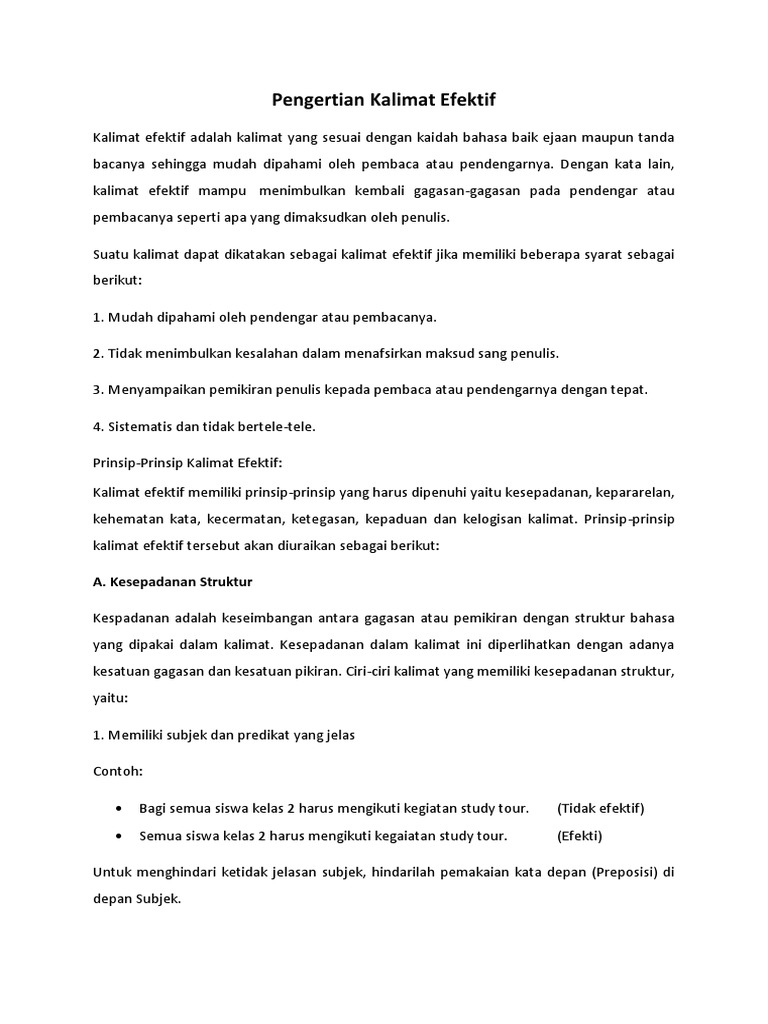 Pengertian Kalimat Efektif

Kalimat efektif adalah kalimat yang sesuai dengan kaidah bahasa baik ejaan maupun tanda bacanya sehingga mudah dipahami oleh pembaca atau pendengarnya. Dengan kata lain, kalimat efektif mampu menimbulkan kembali gagasan-gagasan pada pendengar atau pembacanya seperti apa yang dimaksudkan oleh penulis.

Suatu kalimat dapat dikatakan sebagai kalimat efektif jika memiliki beberapa syarat sebagai berikut:

1. Mudah dipahami oleh pendengar atau pembacanya.

2. Tidak menimbulkan kesalahan dalam menafsirkan maksud sang penulis.

3. Menyampaikan pemikiran penulis kepada pembaca atau pendengarnya dengan tepat.

4. Sistematis dan tidak bertele-tele.

Prinsip-Prinsip Kalimat Efektif:

Kalimat efektif memiliki prinsip-prinsip yang harus dipenuhi yaitu kesepadanan, kepararelan, kehematan kata, kecermatan, ketegasan, kepaduan dan kelogisan kalimat. Prinsip-prinsip kalimat efektif tersebut akan diuraikan sebagai berikut:

A. Kesepadanan Struktur

Kespadanan adalah keseimbangan antara gagasan atau pemikiran dengan struktur bahasa yang dipakai dalam kalimat. Kesepadanan dalam kalimat ini diperlihatkan dengan adanya kesatuan gagasan dan kesatuan pikiran. Ciri-ciri kalimat yang memiliki kesepadanan struktur, yaitu:

1. Memiliki subjek dan predikat yang jelas

Contoh:

• Bagi semua siswa kelas 2 harus mengikuti kegiatan study tour. (Tidak efektif)
• Semua siswa kelas 2 harus mengikuti kegaiatan study tour. (Efekti)

Untuk menghindari ketidak jelasan subjek, hindarilah pemakaian kata depan (Preposisi) di depan Subjek.